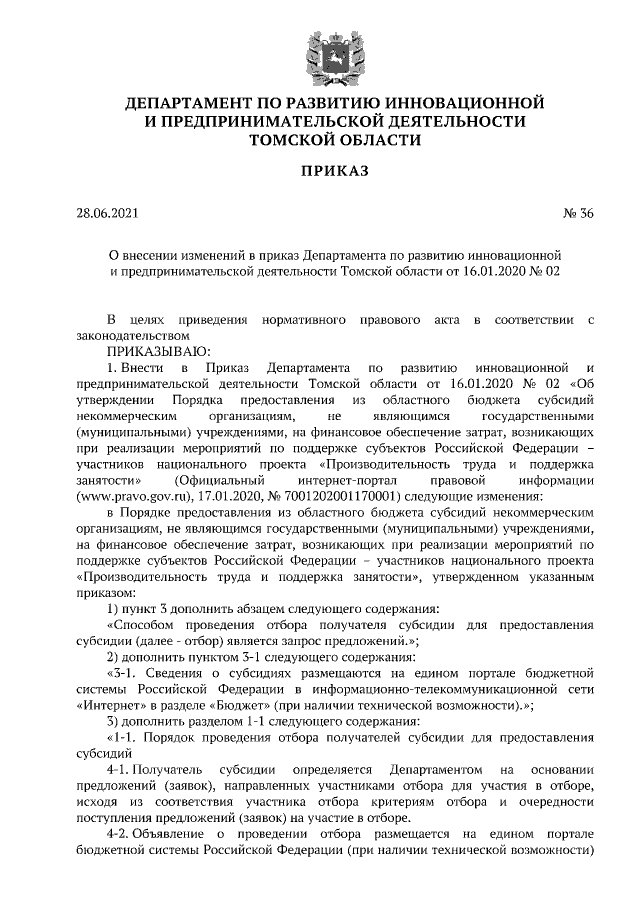 ДЕПАРТАМЕНТ ПО РАЗВИТИЮ ИННОВАЦИОННОЙ И ПРЕДПРИНИМАТЕЛЬСКОЙ ДЕЯТЕЛЬНОСТИ ТОМСКОЙ ОБЛАСТИ

ПРИКАЗ

28.06.2021 № 36

О внесении изменений в приказ Департамента по развитию инновационной и предпринимательской деятельности Томской области от 16.01.2020 № 02

В целях приведения нормативного правового акта в соответствии с законодательством

ПРИКАЗЫВАЮ:

1. Внести в Приказ Департамента по развитию инновационной и предпринимательской деятельности Томской области от 16.01.2020 № 02 «Об утверждении Порядка предоставления из областного бюджета субсидий некоммерческим организациям, не являющимся государственными (муниципальными) учреждениями, на финансовое обеспечение затрат, возникающих при реализации мероприятий по поддержке субъектов Российской Федерации – участников национального проекта «Производительность труда и поддержка занятости» (Официальный интернет-портал правовой информации (www.pravo.gov.ru), 17.01.2020, № 7001202001170001) следующие изменения:

в Порядке предоставления из областного бюджета субсидий некоммерческим организациям, не являющимся государственными (муниципальными) учреждениями, на финансовое обеспечение затрат, возникающих при реализации мероприятий по поддержке субъектов Российской Федерации – участников национального проекта «Производительность труда и поддержка занятости», утвержденном указанным приказом:

1) пункт 3 дополнить абзацем следующего содержания:

«Способом проведения отбора получателя субсидии для предоставления субсидии (далее - отбор) является запрос предложений.»;

2) дополнить пунктом 3-1 следующего содержания:

«3-1. Сведения о субсидиях размещаются на едином портале бюджетной системы Российской Федерации в информационно-телекоммуникационной сети «Интернет» в разделе «Бюджет» (при наличии технической возможности).»;

3) дополнить разделом 1-1 следующего содержания:

«1-1. Порядок проведения отбора получателей субсидии для предоставления субсидий

4-1. Получатель субсидии определяется Департаментом на основании предложений (заявок), направленных участниками отбора для участия в отборе, исходя из соответствия участника отбора критериям отбора и очередности поступления предложений (заявок) на участие в отборе.

4-2. Объявление о проведении отбора размещается на едином портале бюджетной системы Российской Федерации (при наличии технической возможности)